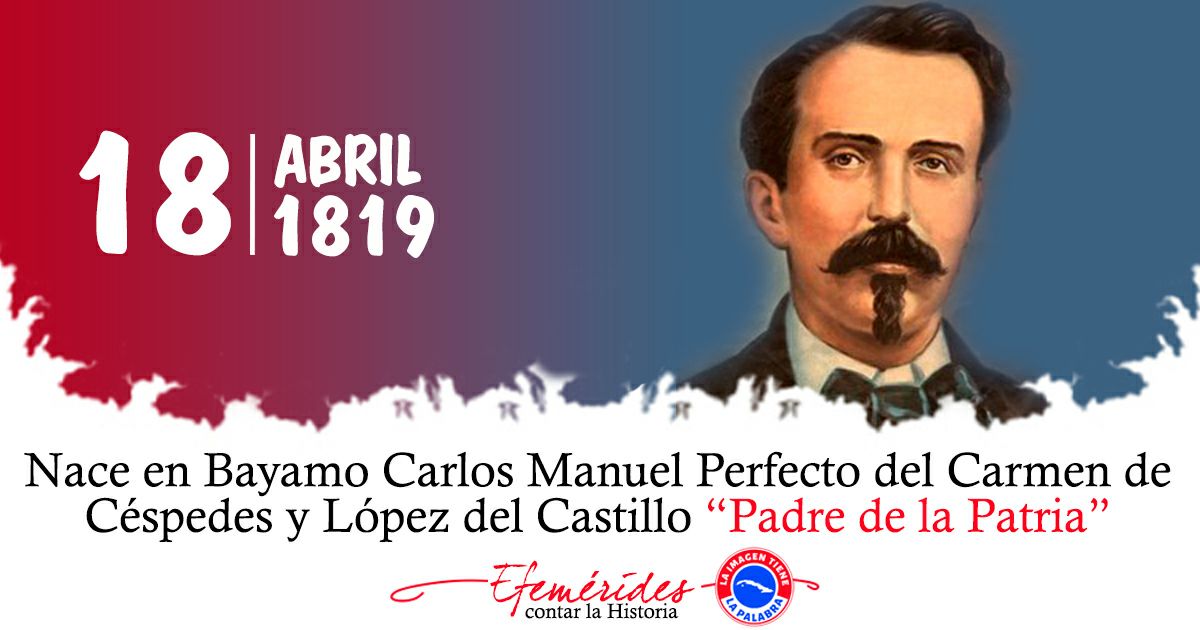 18 ABRIL 1819

Nace en Bayamo Carlos Manuel Perfecto del Carmen de Céspedes y López del Castillo “Padre de la Patria”

Efemérides
contar la Historia

LA IMAGEN TIENE LA PALABRA